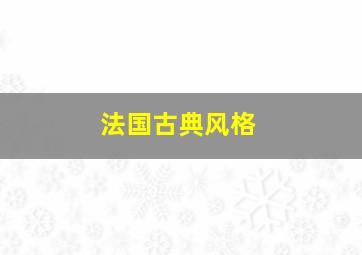 法国古典风格